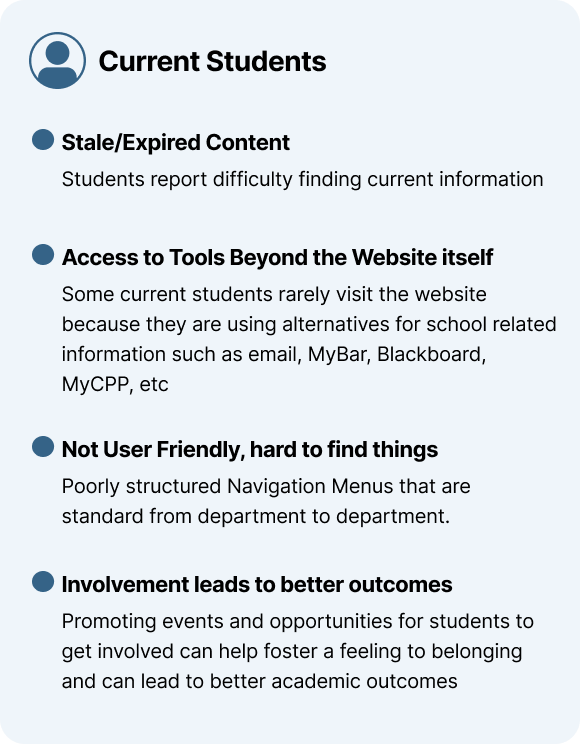 Current Students

Stale/Expired Content
Students report difficulty finding current information

Access to Tools Beyond the Website itself
Some current students rarely visit the website because they are using alternatives for school related information such as email, MyBar, Blackboard, MyCPP, etc

Not User Friendly, hard to find things
Poorly structured Navigation Menus that are standard from department to department.

Involvement leads to better outcomes
Promoting events and opportunities for students to get involved can help foster a feeling to belonging and can lead to better academic outcomes